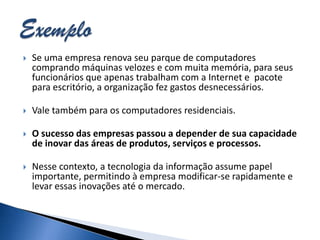 Exemplo

Se uma empresa renova seu parque de computadores comprando máquinas velozes e com muita memória, para seus funcionários que apenas trabalham com a Internet e pacote para escritório, a organização fez gastos desnecessários.

Vale também para os computadores residenciais.

O sucesso das empresas passou a depender de sua capacidade de inovar das áreas de produtos, serviços e processos.

Nesse contexto, a tecnologia da informação assume papel importante, permitindo à empresa modificar-se rapidamente e levar essas inovações até o mercado.